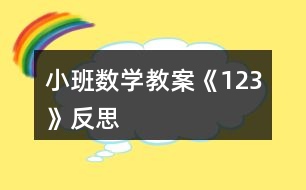 小班数学教案《123》反思